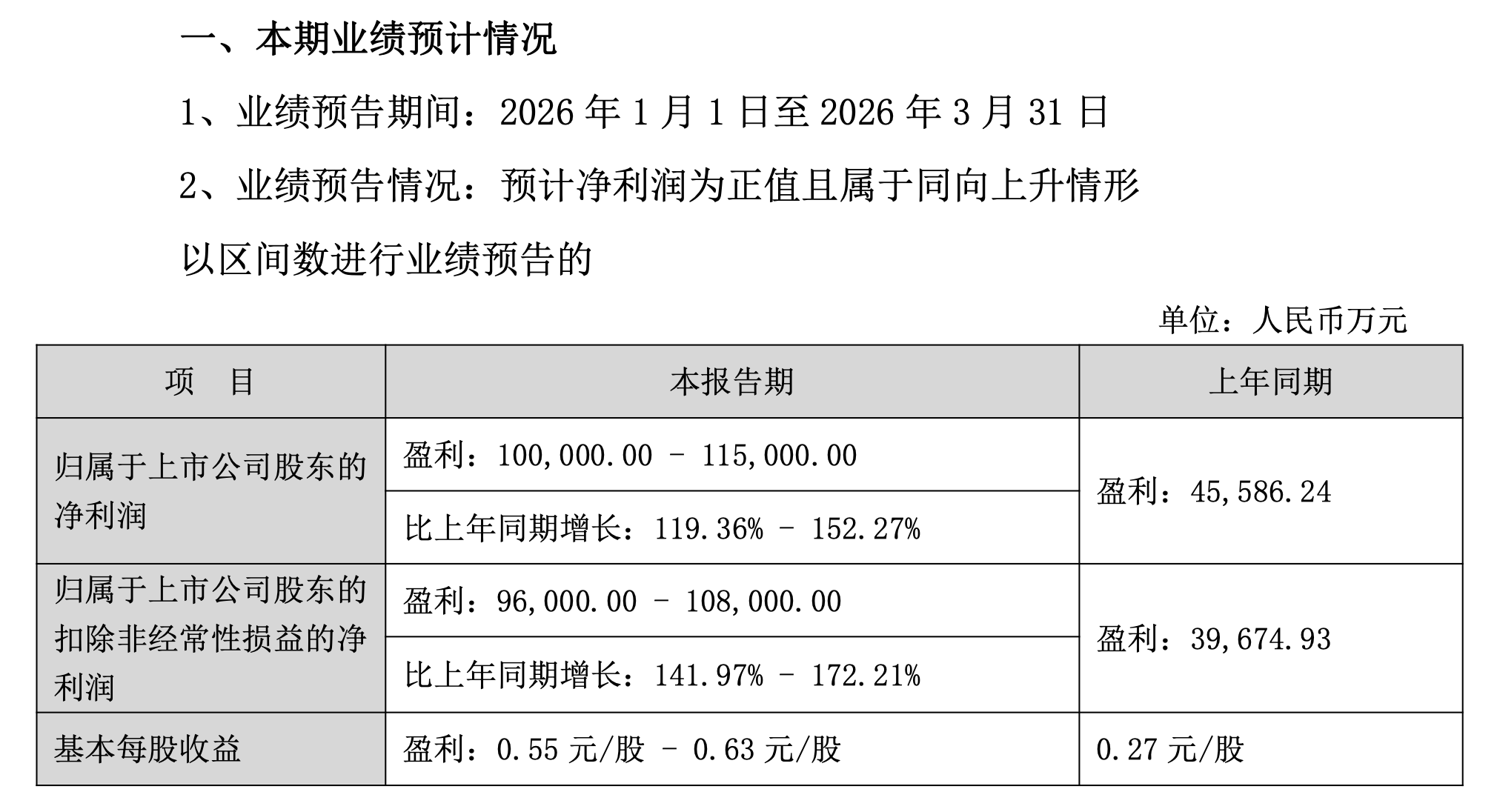 一、本期业绩预计情况

1、业绩预告期间：2026 年 1 月 1 日至 2026 年 3 月 31 日

2、业绩预告情况：预计净利润为正值且属于同向上升情形

以区间数进行业绩预告的

单位：人民币万元

| 项　目 | 本报告期 | 上年同期 |
|---|---|---|
| 归属于上市公司股东的净利润 | 盈利：100,000.00 – 115,000.00 | 盈利：45,586.24 |
| | 比上年同期增长：119.36% – 152.27% | |
| 归属于上市公司股东的扣除非经常性损益的净利润 | 盈利：96,000.00 – 108,000.00 | 盈利：39,674.93 |
| | 比上年同期增长：141.97% – 172.21% | |
| 基本每股收益 | 盈利：0.55 元/股 – 0.63 元/股 | 0.27 元/股 |